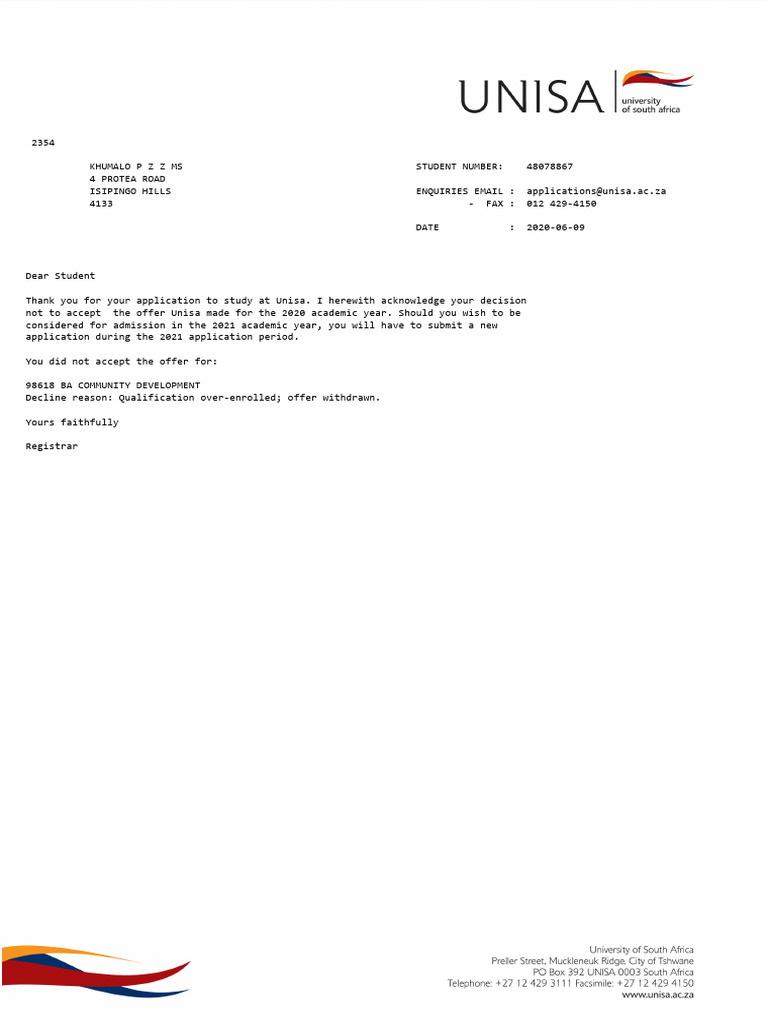 UNISA university of south africa

2354

KHUMALO P Z Z MS
4 PROTEA ROAD
ISIPINGO HILLS
4133

STUDENT NUMBER: 48078867

ENQUIRIES EMAIL : applications@unisa.ac.za
- FAX : 012 429-4150

DATE : 2020-06-09

Dear Student

Thank you for your application to study at Unisa. I herewith acknowledge your decision not to accept the offer Unisa made for the 2020 academic year. Should you wish to be considered for admission in the 2021 academic year, you will have to submit a new application during the 2021 application period.

You did not accept the offer for:

98618 BA COMMUNITY DEVELOPMENT
Decline reason: Qualification over-enrolled; offer withdrawn.

Yours faithfully

Registrar

University of South Africa
Preller Street, Muckleneuk Ridge, City of Tshwane
PO Box 392 UNISA 0003 South Africa
Telephone: +27 12 429 3111 Facsimile: +27 12 429 4150
www.unisa.ac.za